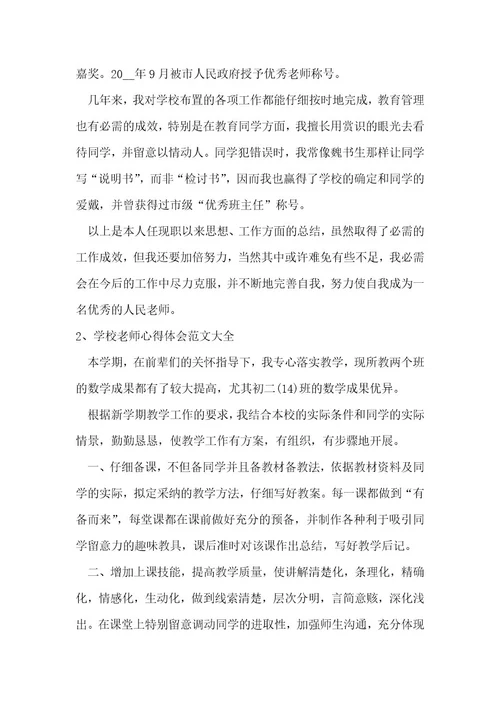 嘉奖。20__年9月被市人民政府授予优秀老师称号。

几年来，我对学校布置的各项工作都能仔细按时地完成，教育管理也有必需的成效，特别是在教育同学方面，我擅长用赏识的眼光去看待同学，并留意以情动人。同学犯错误时，我常像魏书生那样让同学写“说明书”，而非“检讨书”，因而我也赢得了学校的确定和同学的爱戴，并曾获得过市级“优秀班主任”称号。

以上是本人任现职以来思想、工作方面的总结，虽然取得了必需的工作成效，但我还要加倍努力，当然其中或许难免有些不足，我必需会在今后的工作中尽力克服，并不断地完善自我，努力使自我成为一名优秀的人民老师。

2、学校老师心得体会范文大全

本学期，在前辈们的关怀指导下，我专心落实教学，现所教两个班的数学成果都有了较大提高，尤其初二(14)班的数学成果优异。

根据新学期教学工作的要求，我结合本校的实际条件和同学的实际情景，勤勤恳恳，使教学工作有方案，有组织，有步骤地开展。

一、仔细备课，不但备同学并且备教材备教法，依据教材资料及同学的实际，拟定采纳的教学方法，仔细写好教案。每一课都做到“有备而来”，每堂课都在课前做好充分的预备，并制作各种利于吸引同学留意力的趣味教具，课后准时对该课作出总结，写好教学后记。

二、增加上课技能，提高教学质量，使讲解清楚化，条理化，精确化，情感化，生动化，做到线索清楚，层次分明，言简意赅，深化浅出。在课堂上特别留意调动同学的进取性，加强师生沟通，充分体现